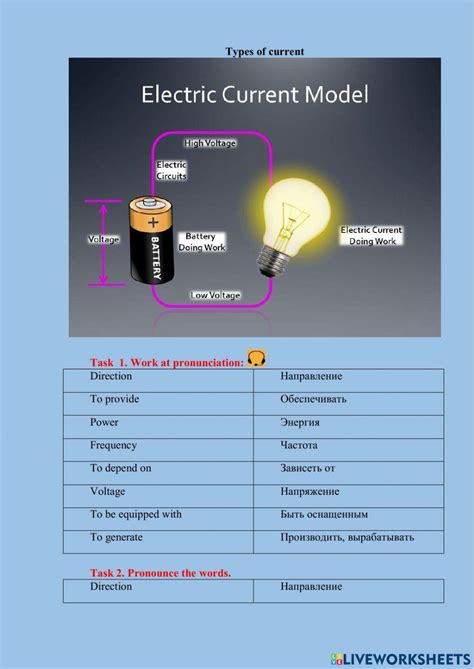 Types of current

Electric Current Model

High Voltage

Electric Circuits

Voltage

+

BATTERY

Battery Doing Work

Electric Current Doing Work

Low Voltage

Task 1. Work at pronunciation:

| Direction | Направление |
|---|---|
| To provide | Обеспечивать |
| Power | Энергия |
| Frequency | Частота |
| To depend on | Зависеть от |
| Voltage | Напряжение |
| To be equipped with | Быть оснащенным |
| To generate | Производить, вырабатывать |

Task 2. Pronounce the words.

| Direction | Направление |
|---|---|

LIVEWORKSHEETS